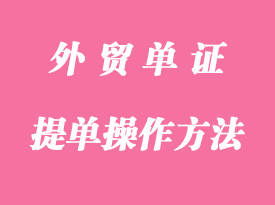 外贸单证

提单操作方法